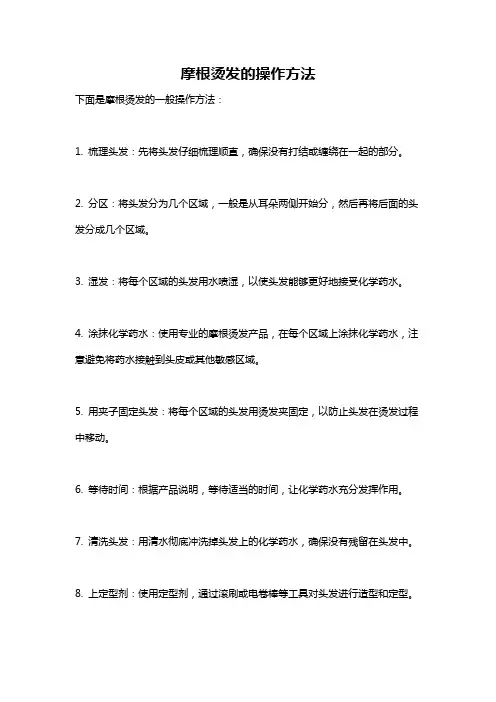 摩根烫发的操作方法

下面是摩根烫发的一般操作方法：

1. 梳理头发：先将头发仔细梳理顺直，确保没有打结或缠绕在一起的部分。

2. 分区：将头发分为几个区域，一般是从耳朵两侧开始分，然后再将后面的头发分成几个区域。

3. 湿发：将每个区域的头发用水喷湿，以使头发能够更好地接受化学药水。

4. 涂抹化学药水：使用专业的摩根烫发产品，在每个区域上涂抹化学药水，注意避免将药水接触到头皮或其他敏感区域。

5. 用夹子固定头发：将每个区域的头发用烫发夹固定，以防止头发在烫发过程中移动。

6. 等待时间：根据产品说明，等待适当的时间，让化学药水充分发挥作用。

7. 清洗头发：用清水彻底冲洗掉头发上的化学药水，确保没有残留在头发中。

8. 上定型剂：使用定型剂，通过滚刷或电卷棒等工具对头发进行造型和定型。